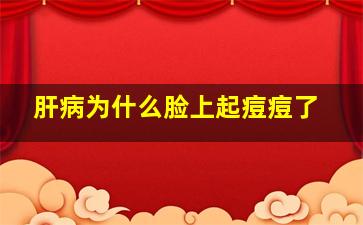 肝病为什么脸上起痘痘了